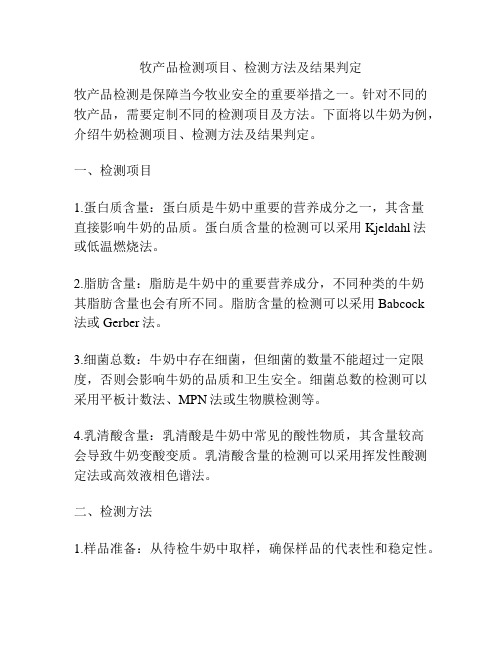 牧产品检测项目、检测方法及结果判定

牧产品检测是保障当今牧业安全的重要举措之一。针对不同的牧产品，需要定制不同的检测项目及方法。下面将以牛奶为例，介绍牛奶检测项目、检测方法及结果判定。

一、检测项目

1.蛋白质含量：蛋白质是牛奶中重要的营养成分之一，其含量直接影响牛奶的品质。蛋白质含量的检测可以采用 Kjeldahl 法或低温燃烧法。

2.脂肪含量：脂肪是牛奶中的重要营养成分，不同种类的牛奶其脂肪含量也会有所不同。脂肪含量的检测可以采用 Babcock 法或 Gerber 法。

3.细菌总数：牛奶中存在细菌，但细菌的数量不能超过一定限度，否则会影响牛奶的品质和卫生安全。细菌总数的检测可以采用平板计数法、MPN 法或生物膜检测等。

4.乳清酸含量：乳清酸是牛奶中常见的酸性物质，其含量较高会导致牛奶变酸变质。乳清酸含量的检测可以采用挥发性酸测定法或高效液相色谱法。

二、检测方法

1.样品准备：从待检牛奶中取样，确保样品的代表性和稳定性。